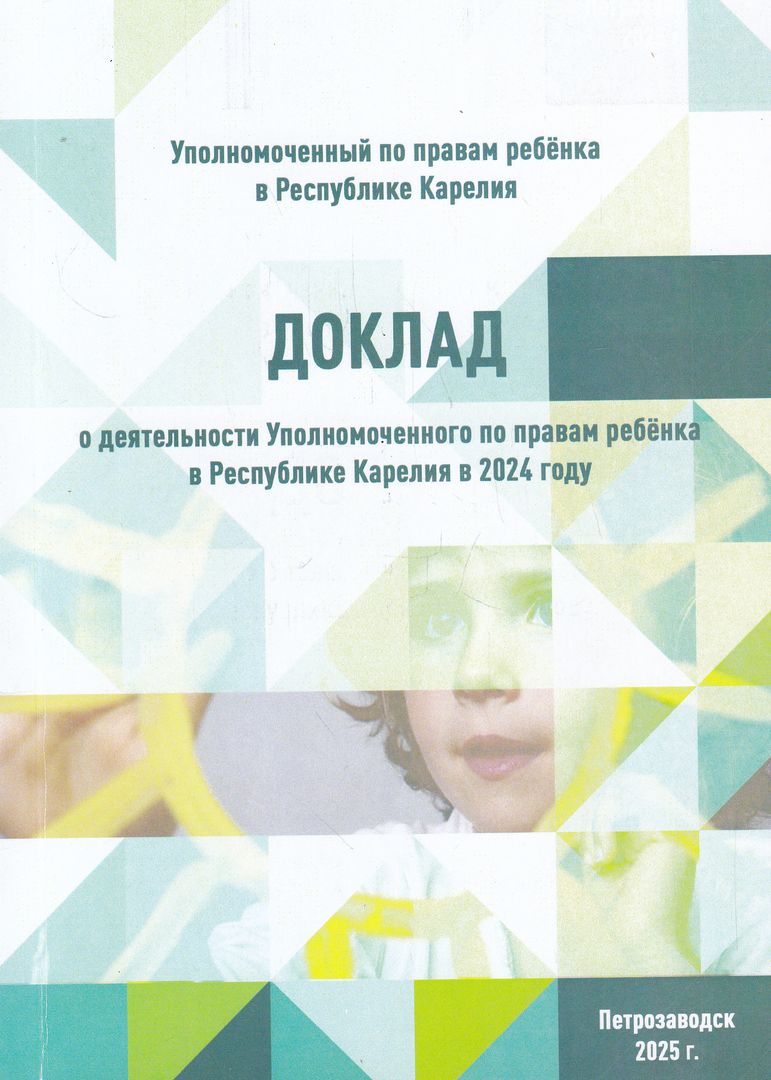 Уполномоченный по правам ребёнка
в Республике Карелия

ДОКЛАД

о деятельности Уполномоченного по правам ребёнка
в Республике Карелия в 2024 году

Петрозаводск
2025 г.